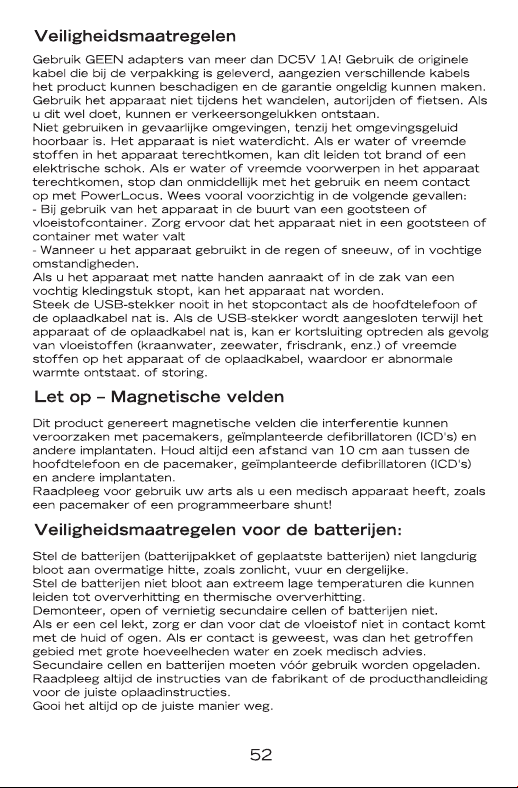 Veiligheidsmaatregelen

Gebruik GEEN adapters van meer dan DC5V 1A! Gebruik de originele kabel die bij de verpakking is geleverd, aangezien verschillende kabels het product kunnen beschadigen en de garantie ongeldig kunnen maken.
Gebruik het apparaat niet tijdens het wandelen, autorijden of fietsen. Als u dit wel doet, kunnen er verkeersongelukken ontstaan.
Niet gebruiken in gevaarlijke omgevingen, tenzij het omgevingsgeluid hoorbaar is. Het apparaat is niet waterdicht. Als er water of vreemde stoffen in het apparaat terechtkomen, kan dit leiden tot brand of een elektrische schok. Als er water of vreemde voorwerpen in het apparaat terechtkomen, stop dan onmiddellijk met het gebruik en neem contact op met PowerLocus. Wees vooral voorzichtig in de volgende gevallen:
- Bij gebruik van het apparaat in de buurt van een gootsteen of vloeistofcontainer. Zorg ervoor dat het apparaat niet in een gootsteen of container met water valt
- Wanneer u het apparaat gebruikt in de regen of sneeuw, of in vochtige omstandigheden.
Als u het apparaat met natte handen aanraakt of in de zak van een vochtig kledingstuk stopt, kan het apparaat nat worden.
Steek de USB-stekker nooit in het stopcontact als de hoofdtelefoon of de oplaadkabel nat is. Als de USB-stekker wordt aangesloten terwijl het apparaat of de oplaadkabel nat is, kan er kortsluiting optreden als gevolg van vloeistoffen (kraanwater, zeewater, frisdrank, enz.) of vreemde stoffen op het apparaat of de oplaadkabel, waardoor er abnormale warmte ontstaat. of storing.

Let op – Magnetische velden

Dit product genereert magnetische velden die interferentie kunnen veroorzaken met pacemakers, geïmplanteerde defibrillatoren (ICD's) en andere implantaten. Houd altijd een afstand van 10 cm aan tussen de hoofdtelefoon en de pacemaker, geïmplanteerde defibrillatoren (ICD's) en andere implantaten.
Raadpleeg voor gebruik uw arts als u een medisch apparaat heeft, zoals een pacemaker of een programmeerbare shunt!

Veiligheidsmaatregelen voor de batterijen:

Stel de batterijen (batterijpakket of geplaatste batterijen) niet langdurig bloot aan overmatige hitte, zoals zonlicht, vuur en dergelijke.
Stel de batterijen niet bloot aan extreem lage temperaturen die kunnen leiden tot oververhitting en thermische oververhitting.
Demonteer, open of vernietig secundaire cellen of batterijen niet.
Als er een cel lekt, zorg er dan voor dat de vloeistof niet in contact komt met de huid of ogen. Als er contact is geweest, was dan het getroffen gebied met grote hoeveelheden water en zoek medisch advies.
Secundaire cellen en batterijen moeten vóór gebruik worden opgeladen.
Raadpleeg altijd de instructies van de fabrikant of de producthandleiding voor de juiste oplaadinstructies.
Gooi het altijd op de juiste manier weg.

52